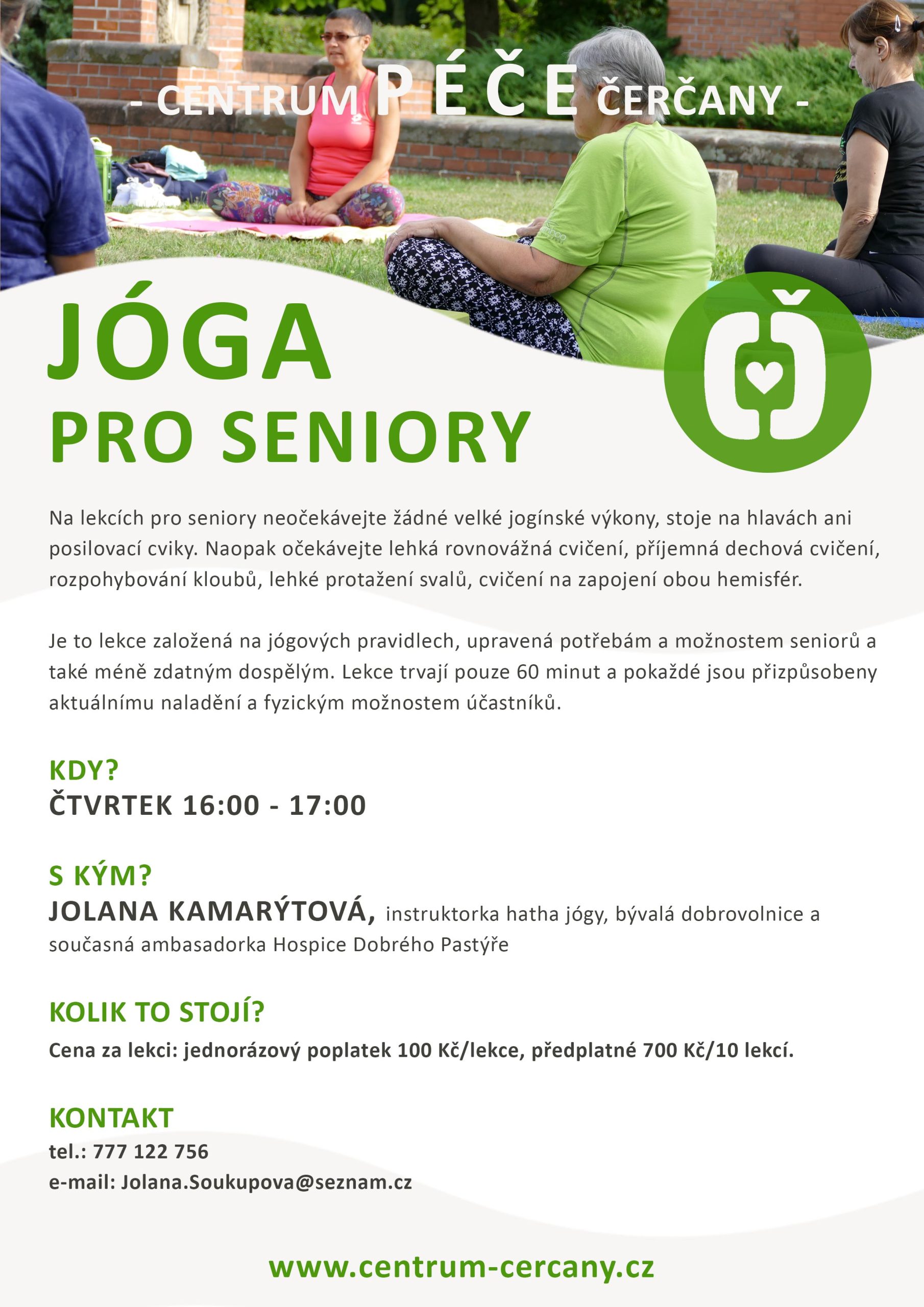 - CENTRUM PÉČE ČERČANY -

JÓGA
PRO SENIORY

Na lekcích pro seniory neočekávejte žádné velké jogínské výkony, stoje na hlavách ani posilovací cviky. Naopak očekávejte lehká rovnovážná cvičení, příjemná dechová cvičení, rozpohybování kloubů, lehké protažení svalů, cvičení na zapojení obou hemisfér.

Je to lekce založená na jógových pravidlech, upravená potřebám a možnostem seniorů a také méně zdatným dospělým. Lekce trvají pouze 60 minut a pokaždé jsou přizpůsobeny aktuálnímu naladění a fyzickým možnostem účastníků.

KDY?
ČTVRTEK 16:00 - 17:00

S KÝM?
JOLANA KAMARÝTOVÁ, instruktorka hatha jógy, bývalá dobrovolnice a současná ambasadorka Hospice Dobrého Pastýře

KOLIK TO STOJÍ?
Cena za lekci: jednorázový poplatek 100 Kč/lekce, předplatné 700 Kč/10 lekcí.

KONTAKT
tel.: 777 122 756
e-mail: Jolana.Soukupova@seznam.cz

www.centrum-cercany.cz